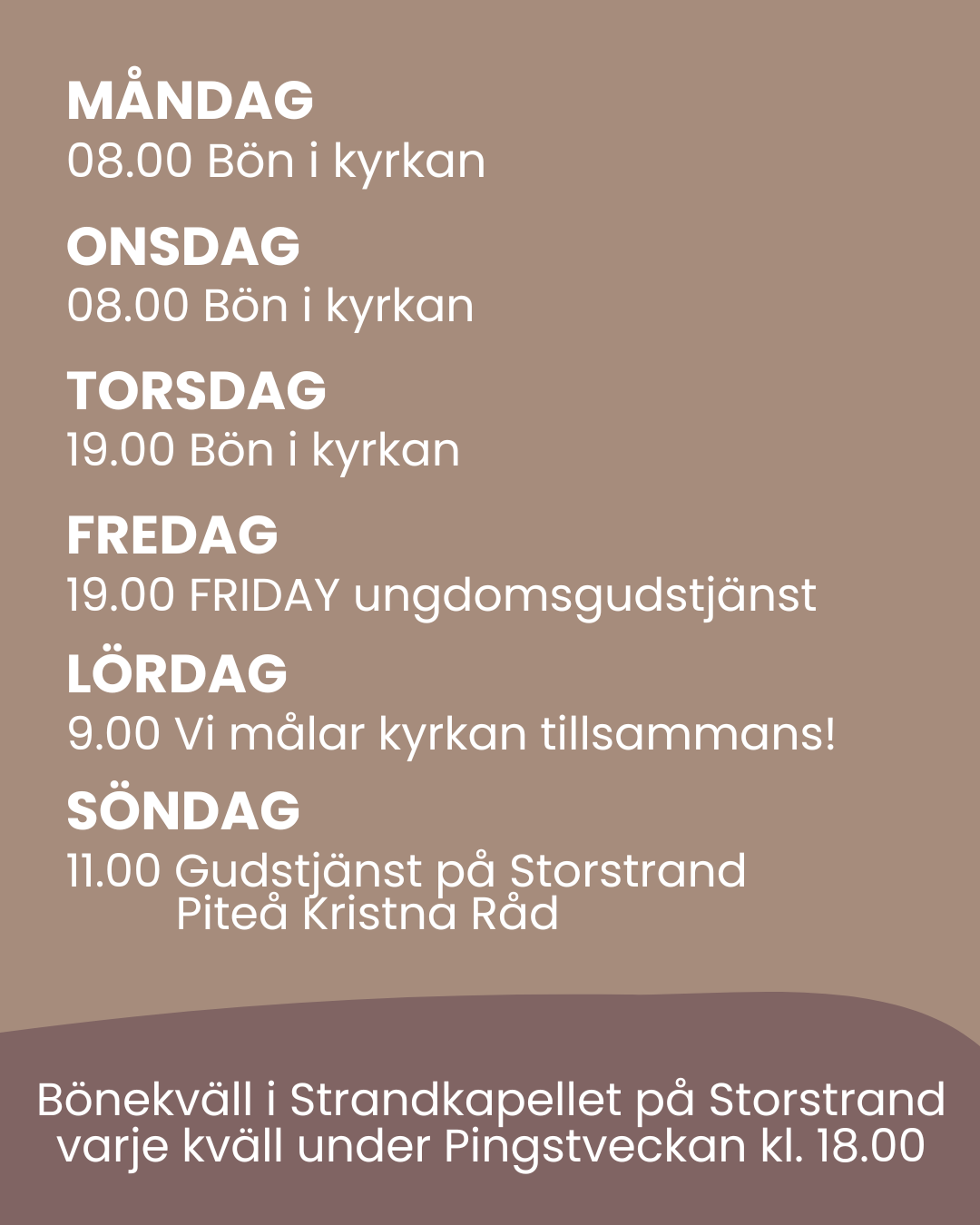 MÅNDAG
08.00 Bön i kyrkan

ONSDAG
08.00 Bön i kyrkan

TORSDAG
19.00 Bön i kyrkan

FREDAG
19.00 FRIDAY ungdomsgudstjänst

LÖRDAG
9.00 Vi målar kyrkan tillsammans!

SÖNDAG
11.00 Gudstjänst på Storstrand
Piteå Kristna Råd

Bönekväll i Strandkapellet på Storstrand varje kväll under Pingstveckan kl. 18.00